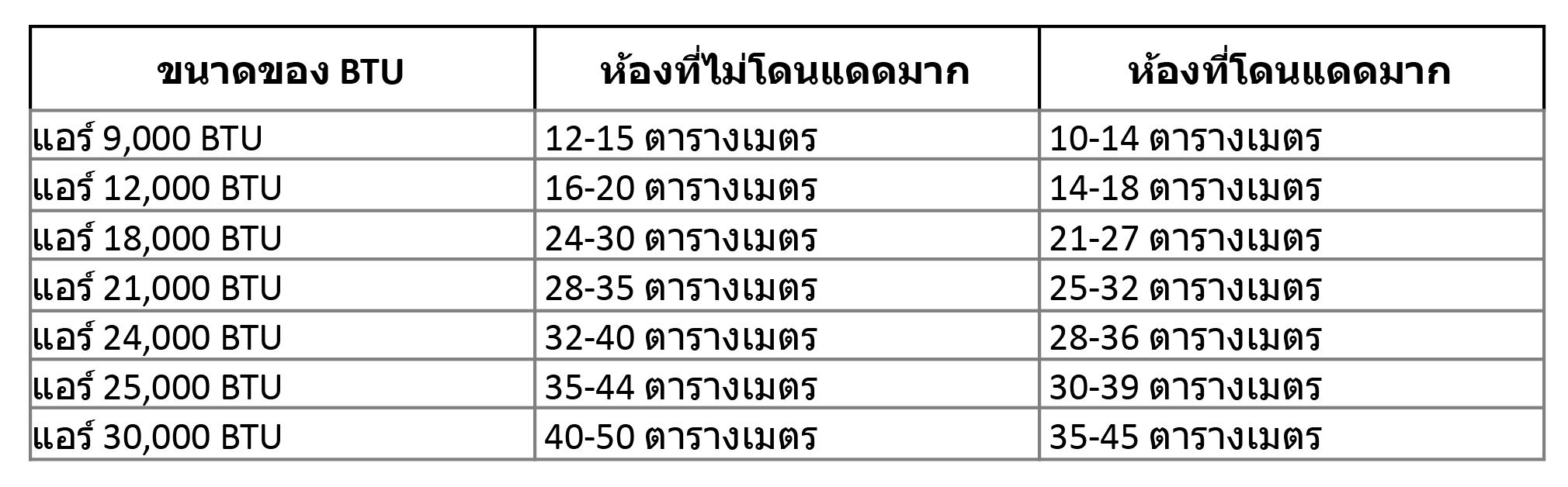 | ขนาดของ BTU | ห้องที่ไม่โดนแดดมาก | ห้องที่โดนแดดมาก |
|---|---|---|
| แอร์ 9,000 BTU | 12-15 ตารางเมตร | 10-14 ตารางเมตร |
| แอร์ 12,000 BTU | 16-20 ตารางเมตร | 14-18 ตารางเมตร |
| แอร์ 18,000 BTU | 24-30 ตารางเมตร | 21-27 ตารางเมตร |
| แอร์ 21,000 BTU | 28-35 ตารางเมตร | 25-32 ตารางเมตร |
| แอร์ 24,000 BTU | 32-40 ตารางเมตร | 28-36 ตารางเมตร |
| แอร์ 25,000 BTU | 35-44 ตารางเมตร | 30-39 ตารางเมตร |
| แอร์ 30,000 BTU | 40-50 ตารางเมตร | 35-45 ตารางเมตร |